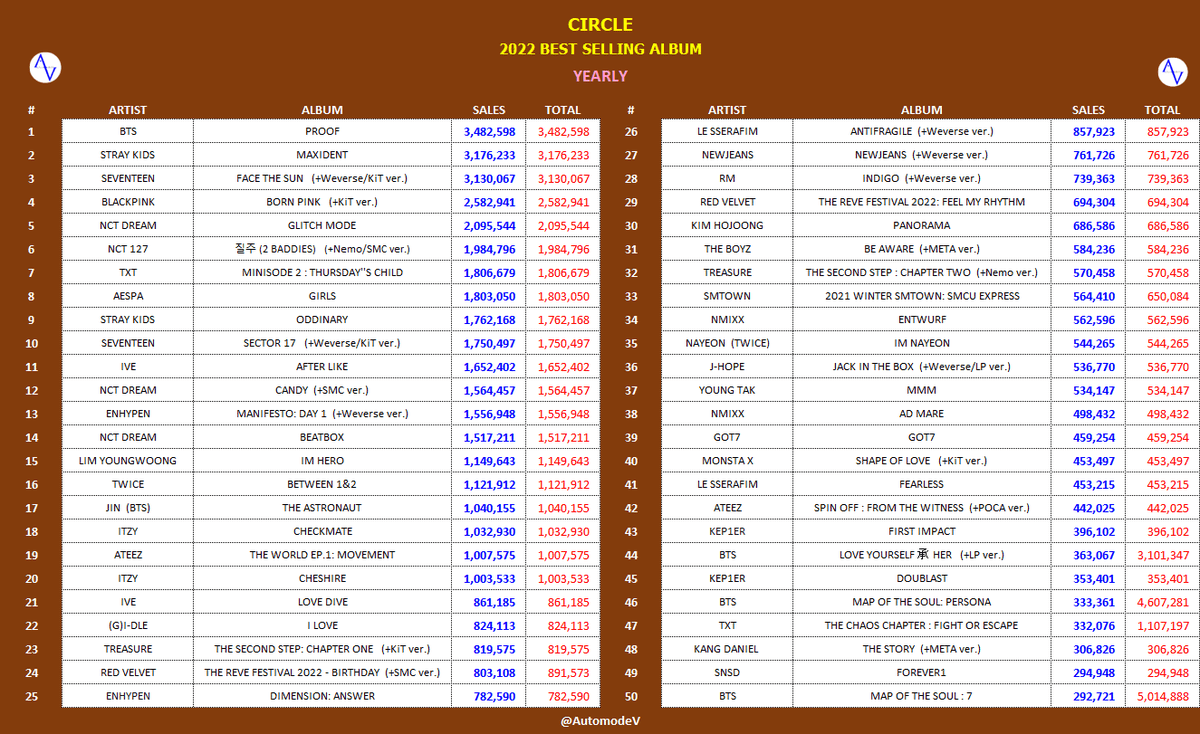 CIRCLE
2022 BEST SELLING ALBUM
YEARLY

| # | ARTIST | ALBUM | SALES | TOTAL |
|---|---|---|---|---|
| 1 | BTS | PROOF | 3,482,598 | 3,482,598 |
| 2 | STRAY KIDS | MAXIDENT | 3,176,233 | 3,176,233 |
| 3 | SEVENTEEN | FACE THE SUN (+Weverse/KiT ver.) | 3,130,067 | 3,130,067 |
| 4 | BLACKPINK | BORN PINK (+KiT ver.) | 2,582,941 | 2,582,941 |
| 5 | NCT DREAM | GLITCH MODE | 2,095,544 | 2,095,544 |
| 6 | NCT 127 | 질주 (2 BADDIES) (+Nemo/SMC ver.) | 1,984,796 | 1,984,796 |
| 7 | TXT | MINISODE 2 : THURSDAY''S CHILD | 1,806,679 | 1,806,679 |
| 8 | AESPA | GIRLS | 1,803,050 | 1,803,050 |
| 9 | STRAY KIDS | ODDINARY | 1,762,168 | 1,762,168 |
| 10 | SEVENTEEN | SECTOR 17 (+Weverse/KiT ver.) | 1,750,497 | 1,750,497 |
| 11 | IVE | AFTER LIKE | 1,652,402 | 1,652,402 |
| 12 | NCT DREAM | CANDY (+SMC ver.) | 1,564,457 | 1,564,457 |
| 13 | ENHYPEN | MANIFESTO: DAY 1 (+Weverse ver.) | 1,556,948 | 1,556,948 |
| 14 | NCT DREAM | BEATBOX | 1,517,211 | 1,517,211 |
| 15 | LIM YOUNGWOONG | IM HERO | 1,149,643 | 1,149,643 |
| 16 | TWICE | BETWEEN 1&2 | 1,121,912 | 1,121,912 |
| 17 | JIN (BTS) | THE ASTRONAUT | 1,040,155 | 1,040,155 |
| 18 | ITZY | CHECKMATE | 1,032,930 | 1,032,930 |
| 19 | ATEEZ | THE WORLD EP.1: MOVEMENT | 1,007,575 | 1,007,575 |
| 20 | ITZY | CHESHIRE | 1,003,533 | 1,003,533 |
| 21 | IVE | LOVE DIVE | 861,185 | 861,185 |
| 22 | (G)I-DLE | I LOVE | 824,113 | 824,113 |
| 23 | TREASURE | THE SECOND STEP: CHAPTER ONE (+KiT ver.) | 819,575 | 819,575 |
| 24 | RED VELVET | THE REVE FESTIVAL 2022 - BIRTHDAY (+SMC ver.) | 803,108 | 891,573 |
| 25 | ENHYPEN | DIMENSION: ANSWER | 782,590 | 782,590 |

| # | ARTIST | ALBUM | SALES | TOTAL |
|---|---|---|---|---|
| 26 | LE SSERAFIM | ANTIFRAGILE (+Weverse ver.) | 857,923 | 857,923 |
| 27 | NEWJEANS | NEWJEANS (+Weverse ver.) | 761,726 | 761,726 |
| 28 | RM | INDIGO (+Weverse ver.) | 739,363 | 739,363 |
| 29 | RED VELVET | THE REVE FESTIVAL 2022: FEEL MY RHYTHM | 694,304 | 694,304 |
| 30 | KIM HOJOONG | PANORAMA | 686,586 | 686,586 |
| 31 | THE BOYZ | BE AWARE (+META ver.) | 584,236 | 584,236 |
| 32 | TREASURE | THE SECOND STEP : CHAPTER TWO (+Nemo ver.) | 570,458 | 570,458 |
| 33 | SMTOWN | 2021 WINTER SMTOWN: SMCU EXPRESS | 564,410 | 650,084 |
| 34 | NMIXX | ENTWURF | 562,596 | 562,596 |
| 35 | NAYEON (TWICE) | IM NAYEON | 544,265 | 544,265 |
| 36 | J-HOPE | JACK IN THE BOX (+Weverse/LP ver.) | 536,770 | 536,770 |
| 37 | YOUNG TAK | MMM | 534,147 | 534,147 |
| 38 | NMIXX | AD MARE | 498,432 | 498,432 |
| 39 | GOT7 | GOT7 | 459,254 | 459,254 |
| 40 | MONSTA X | SHAPE OF LOVE (+KiT ver.) | 453,497 | 453,497 |
| 41 | LE SSERAFIM | FEARLESS | 453,215 | 453,215 |
| 42 | ATEEZ | SPIN OFF : FROM THE WITNESS (+POCA ver.) | 442,025 | 442,025 |
| 43 | KEP1ER | FIRST IMPACT | 396,102 | 396,102 |
| 44 | BTS | LOVE YOURSELF 承 HER (+LP ver.) | 363,067 | 3,101,347 |
| 45 | KEP1ER | DOUBLAST | 353,401 | 353,401 |
| 46 | BTS | MAP OF THE SOUL: PERSONA | 333,361 | 4,607,281 |
| 47 | TXT | THE CHAOS CHAPTER : FIGHT OR ESCAPE | 332,076 | 1,107,197 |
| 48 | KANG DANIEL | THE STORY (+META ver.) | 306,826 | 306,826 |
| 49 | SNSD | FOREVER1 | 294,948 | 294,948 |
| 50 | BTS | MAP OF THE SOUL : 7 | 292,721 | 5,014,888 |

@AutomodeV